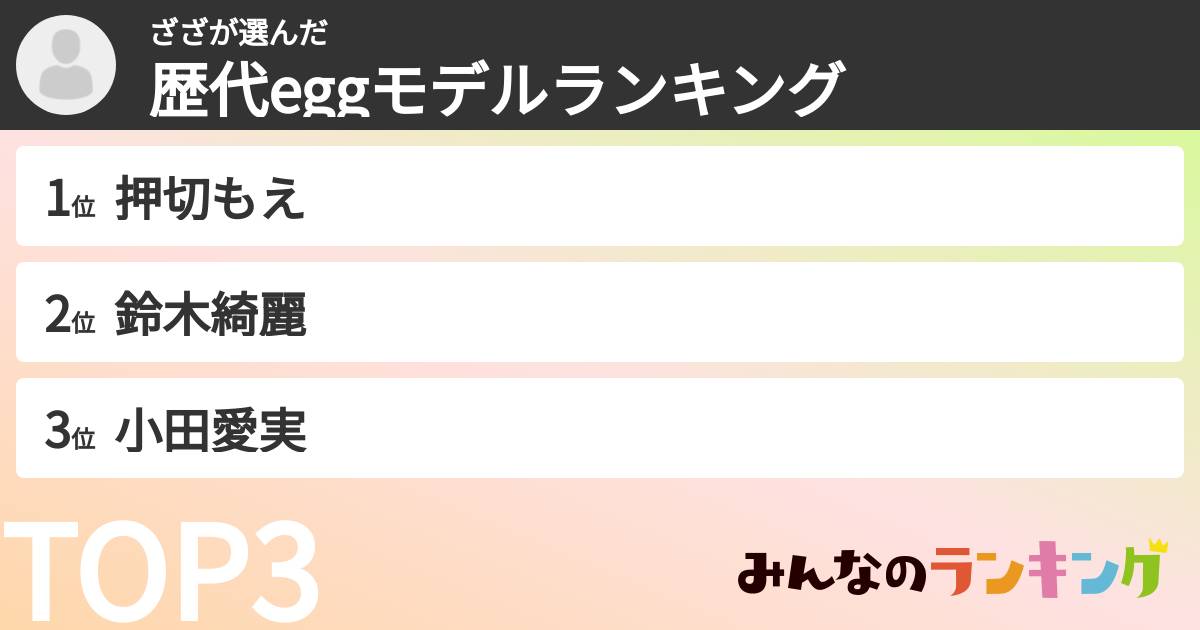 ざざが選んだ
歴代eggモデルランキング

1位 押切もえ

2位 鈴木綺麗

3位 小田愛実

TOP3

みんなのランキング